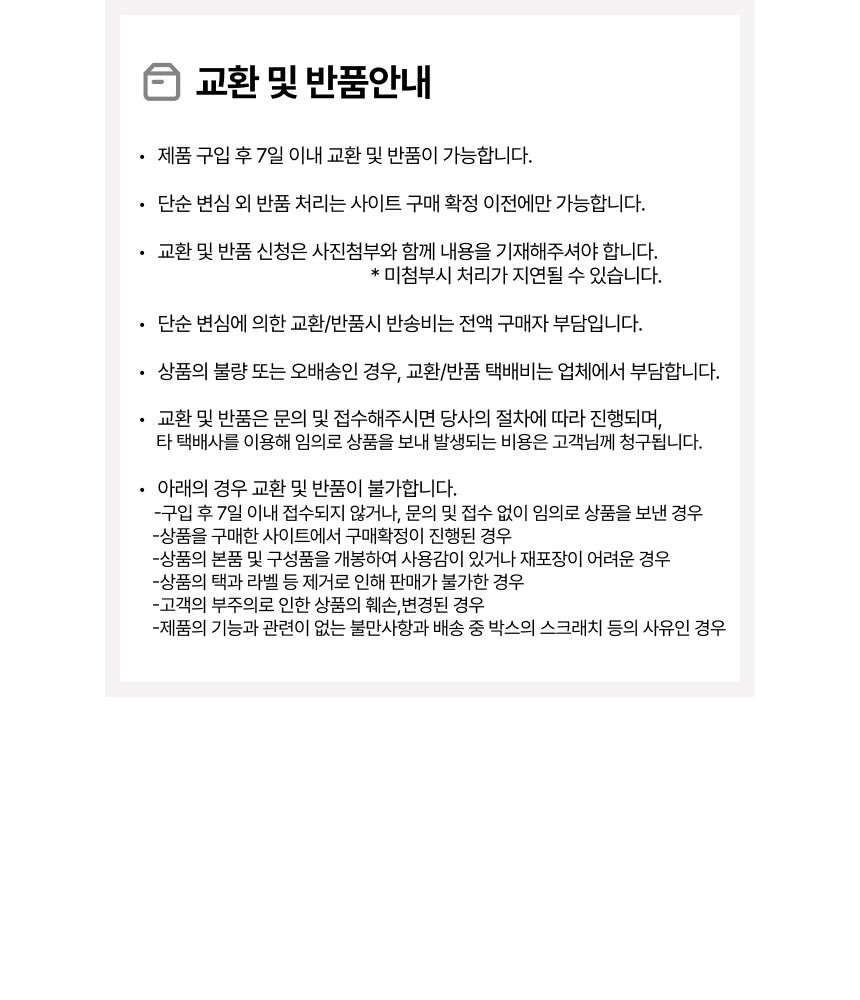 교환 및 반품안내

• 제품 구입 후 7일 이내 교환 및 반품이 가능합니다.

• 단순 변심 외 반품 처리는 사이트 구매 확정 이전에만 가능합니다.

• 교환 및 반품 신청은 사진첨부와 함께 내용을 기재해주셔야 합니다.
* 미첨부시 처리가 지연될 수 있습니다.

• 단순 변심에 의한 교환/반품시 반송비는 전액 구매자 부담입니다.

• 상품의 불량 또는 오배송인 경우, 교환/반품 택배비는 업체에서 부담합니다.

• 교환 및 반품은 문의 및 접수해주시면 당사의 절차에 따라 진행되며, 타 택배사를 이용해 임의로 상품을 보내 발생되는 비용은 고객님께 청구됩니다.

• 아래의 경우 교환 및 반품이 불가합니다.
-구입 후 7일 이내 접수되지 않거나, 문의 및 접수 없이 임의로 상품을 보낸 경우
-상품을 구매한 사이트에서 구매확정이 진행된 경우
-상품의 본품 및 구성품을 개봉하여 사용감이 있거나 재포장이 어려운 경우
-상품의 택과 라벨 등 제거로 인해 판매가 불가한 경우
-고객의 부주의로 인한 상품의 훼손,변경된 경우
-제품의 기능과 관련이 없는 불만사항과 배송 중 박스의 스크래치 등의 사유인 경우